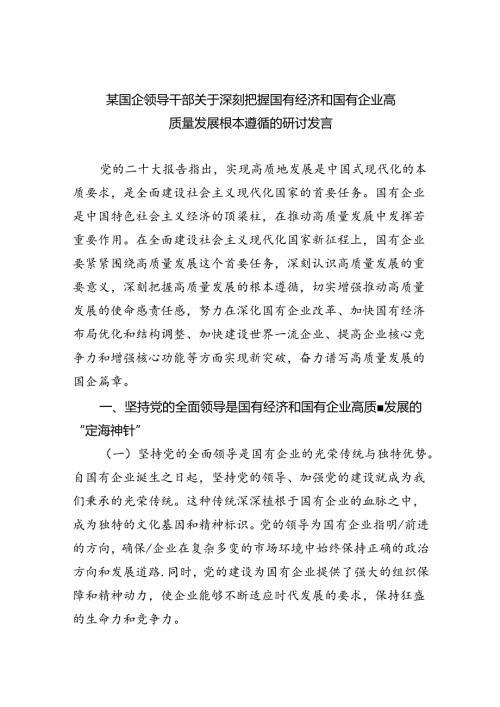 某国企领导干部关于深刻把握国有经济和国有企业高质量发展根本遵循的研讨发言

党的二十大报告指出，实现高质地发展是中国式现代化的本质要求，是全面建设社会主义现代化国家的首要任务。国有企业是中国特色社会主义经济的顶梁柱，在推动高质量发展中发挥若重要作用。在全面建设社会主义现代化国家新征程上，国有企业要紧紧围绕高质量发展这个首要任务，深刻认识高质量发展的重要意义，深刻把握高质量发展的根本遵循，切实增强推动高质量发展的使命感责任感，努力在深化国有企业改革、加快国有经济布局优化和结构调整、加快建设世界一流企业、提高企业核心竞争力和增强核心功能等方面实现新突破，奋力谱写高质量发展的国企篇章。

一、坚持党的全面领导是国有经济和国有企业高质■发展的“定海神针”

（一）坚持党的全面领导是国有企业的光荣传统与独特优势。自国有企业诞生之日起，坚持党的领导、加强党的建设就成为我们秉承的光荣传统。这种传统深深植根于国有企业的血脉之中，成为独特的文化基因和精神标识。党的领导为国有企业指明/前进的方向，确保/企业在复杂多变的市场环境中始终保持正确的政治方向和发展道路.同时，党的建设为国有企业提供了强大的组织保障和精神动力，使企业能够不断适应时代发展的要求，保持狂盛的生命力和竞争力。